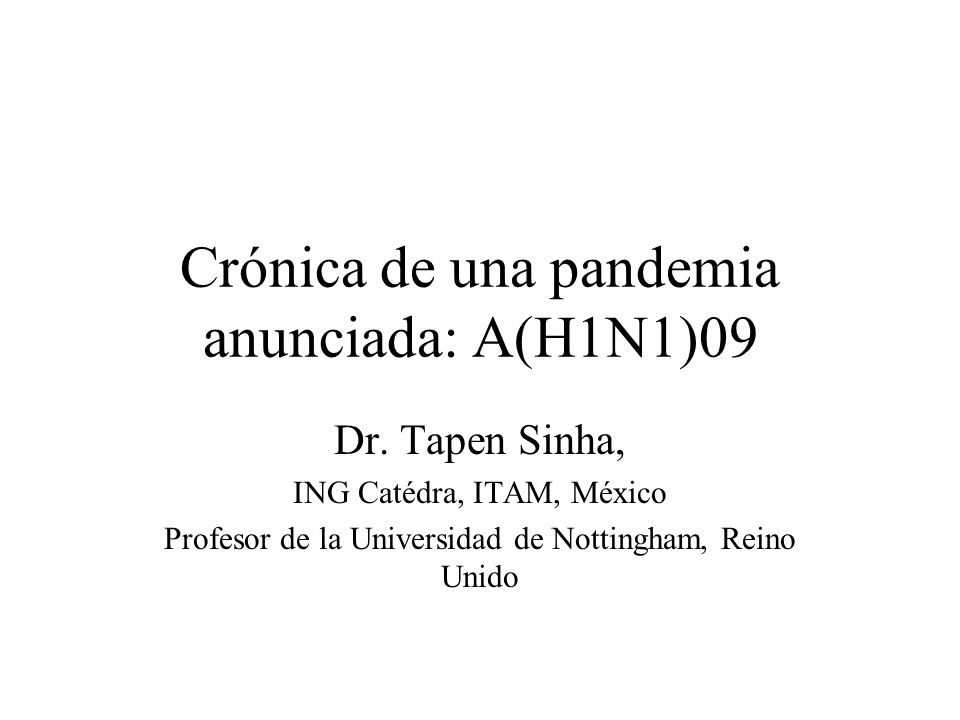 Crónica de una pandemia anunciada: A(H1N1)09

Dr. Tapen Sinha,

ING Catédra, ITAM, México

Profesor de la Universidad de Nottingham, Reino Unido